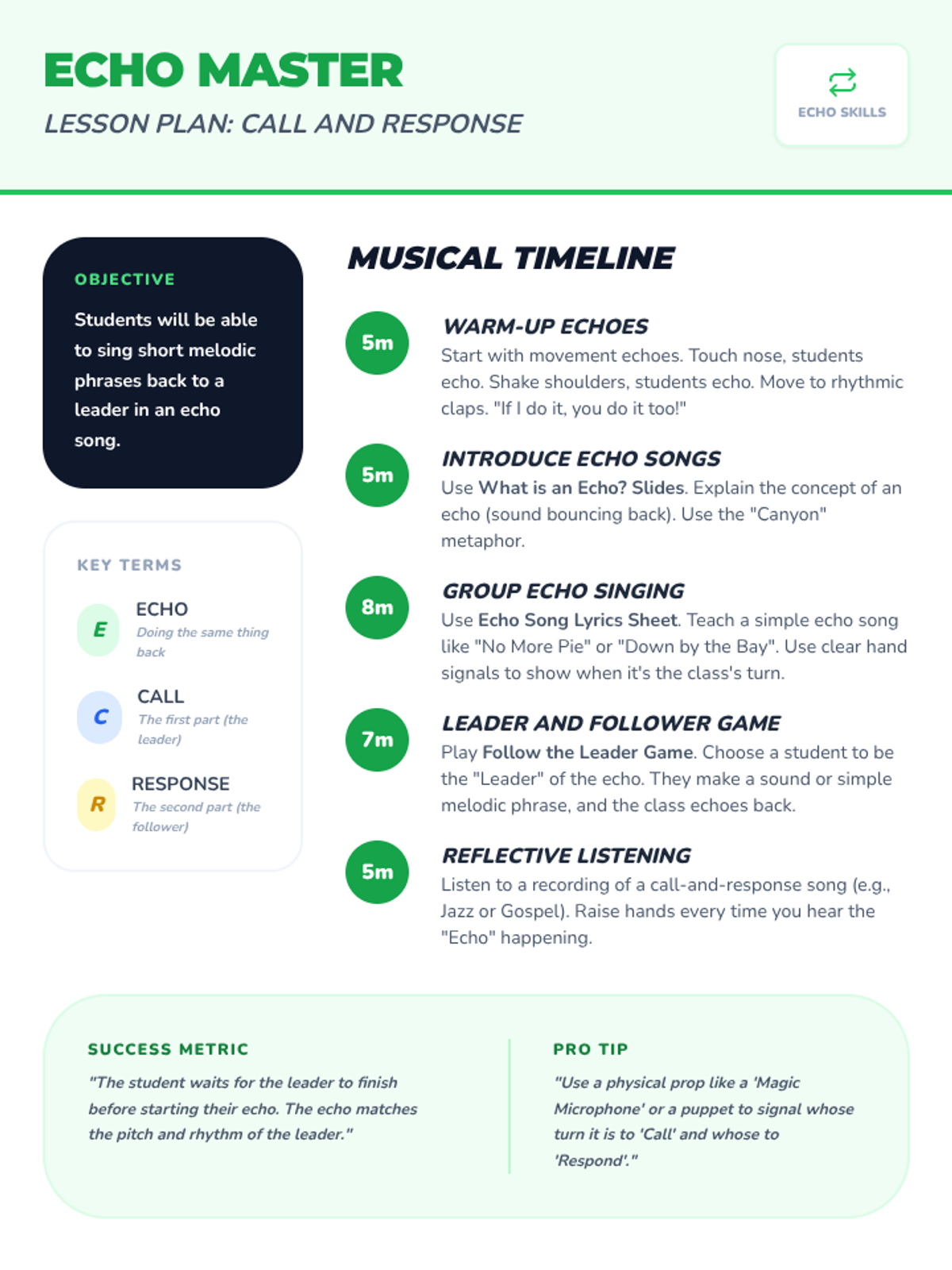 ECHO MASTER

LESSON PLAN: CALL AND RESPONSE

ECHO SKILLS

OBJECTIVE

Students will be able to sing short melodic phrases back to a leader in an echo song.

KEY TERMS

E
ECHO
Doing the same thing back

C
CALL
The first part (the leader)

R
RESPONSE
The second part (the follower)

MUSICAL TIMELINE

5m
WARM-UP ECHOES
Start with movement echoes. Touch nose, students echo. Shake shoulders, students echo. Move to rhythmic claps. "If I do it, you do it too!"

5m
INTRODUCE ECHO SONGS
Use What is an Echo? Slides. Explain the concept of an echo (sound bouncing back). Use the "Canyon" metaphor.

8m
GROUP ECHO SINGING
Use Echo Song Lyrics Sheet. Teach a simple echo song like "No More Pie" or "Down by the Bay". Use clear hand signals to show when it's the class's turn.

7m
LEADER AND FOLLOWER GAME
Play Follow the Leader Game. Choose a student to be the "Leader" of the echo. They make a sound or simple melodic phrase, and the class echoes back.

5m
REFLECTIVE LISTENING
Listen to a recording of a call-and-response song (e.g., Jazz or Gospel). Raise hands every time you hear the "Echo" happening.

SUCCESS METRIC

"The student waits for the leader to finish before starting their echo. The echo matches the pitch and rhythm of the leader."

PRO TIP

"Use a physical prop like a 'Magic Microphone' or a puppet to signal whose turn it is to 'Call' and whose to 'Respond'."